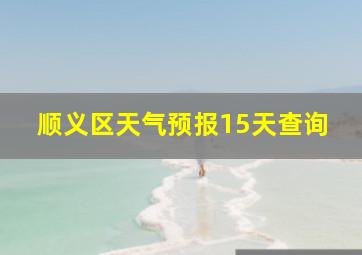 顺义区天气预报15天查询